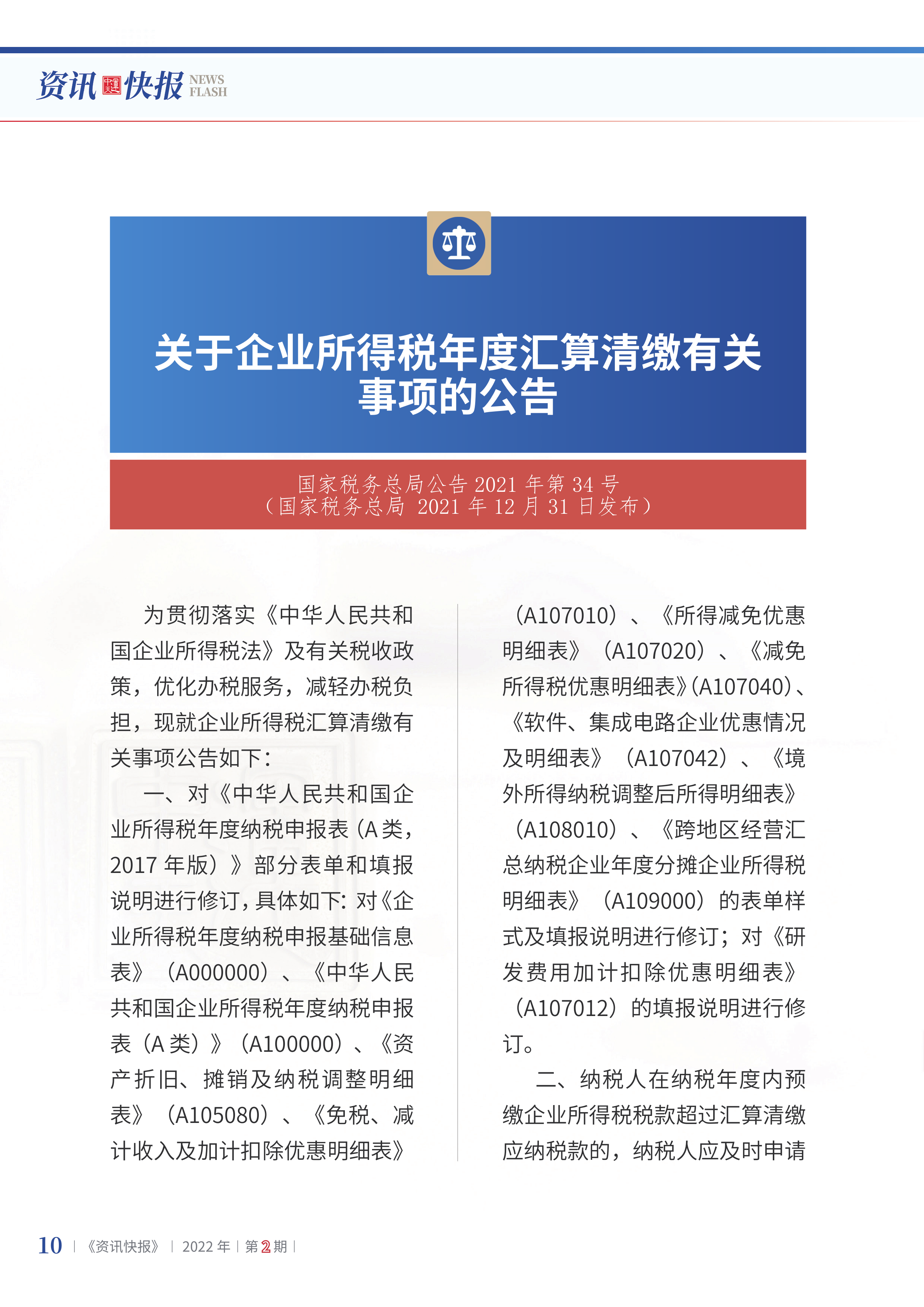 资讯快报 NEWS FLASH

关于企业所得税年度汇算清缴有关事项的公告

国家税务总局公告 2021 年第 34 号
（国家税务总局 2021 年 12 月 31 日发布）

为贯彻落实《中华人民共和国企业所得税法》及有关税收政策，优化办税服务，减轻办税负担，现就企业所得税汇算清缴有关事项公告如下：

一、对《中华人民共和国企业所得税年度纳税申报表（A 类，2017 年版）》部分表单和填报说明进行修订，具体如下：对《企业所得税年度纳税申报基础信息表》（A000000）、《中华人民共和国企业所得税年度纳税申报表（A 类）》（A100000）、《资产折旧、摊销及纳税调整明细表》（A105080）、《免税、减计收入及加计扣除优惠明细表》（A107010）、《所得减免优惠明细表》（A107020）、《减免所得税优惠明细表》(A107040)、《软件、集成电路企业优惠情况及明细表》（A107042）、《境外所得纳税调整后所得明细表》（A108010）、《跨地区经营汇总纳税企业年度分摊企业所得税明细表》（A109000）的表单样式及填报说明进行修订；对《研发费用加计扣除优惠明细表》（A107012）的填报说明进行修订。

二、纳税人在纳税年度内预缴企业所得税税款超过汇算清缴应纳税款的，纳税人应及时申请

10 | 《资讯快报》 | 2022 年 | 第 2 期 |